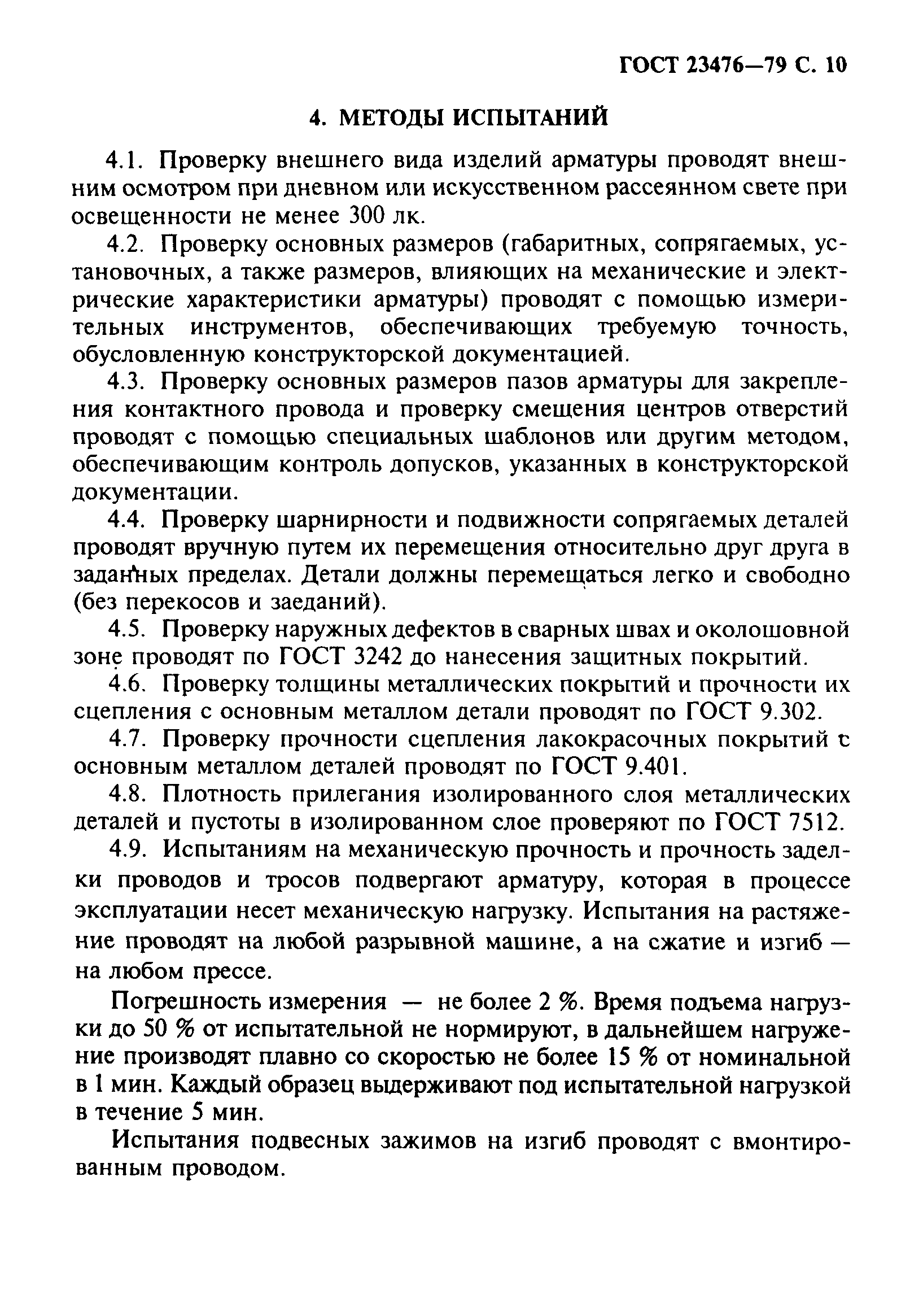 ГОСТ 23476—79 С. 10

4. МЕТОДЫ ИСПЫТАНИЙ

4.1. Проверку внешнего вида изделий арматуры проводят внешним осмотром при дневном или искусственном рассеянном свете при освещенности не менее 300 лк.

4.2. Проверку основных размеров (габаритных, сопрягаемых, установочных, а также размеров, влияющих на механические и электрические характеристики арматуры) проводят с помощью измерительных инструментов, обеспечивающих требуемую точность, обусловленную конструкторской документацией.

4.3. Проверку основных размеров пазов арматуры для закрепления контактного провода и проверку смещения центров отверстий проводят с помощью специальных шаблонов или другим методом, обеспечивающим контроль допусков, указанных в конструкторской документации.

4.4. Проверку шарнирности и подвижности сопрягаемых деталей проводят вручную путем их перемещения относительно друг друга в заданных пределах. Детали должны перемещаться легко и свободно (без перекосов и заеданий).

4.5. Проверку наружных дефектов в сварных швах и околошовной зоне проводят по ГОСТ 3242 до нанесения защитных покрытий.

4.6. Проверку толщины металлических покрытий и прочности их сцепления с основным металлом детали проводят по ГОСТ 9.302.

4.7. Проверку прочности сцепления лакокрасочных покрытий с основным металлом деталей проводят по ГОСТ 9.401.

4.8. Плотность прилегания изолированного слоя металлических деталей и пустоты в изолированном слое проверяют по ГОСТ 7512.

4.9. Испытаниям на механическую прочность и прочность заделки проводов и тросов подвергают арматуру, которая в процессе эксплуатации несет механическую нагрузку. Испытания на растяжение проводят на любой разрывной машине, а на сжатие и изгиб — на любом прессе.

Погрешность измерения — не более 2 %. Время подъема нагрузки до 50 % от испытательной не нормируют, в дальнейшем нагружение производят плавно со скоростью не более 15 % от номинальной в 1 мин. Каждый образец выдерживают под испытательной нагрузкой в течение 5 мин.

Испытания подвесных зажимов на изгиб проводят с вмонтированным проводом.